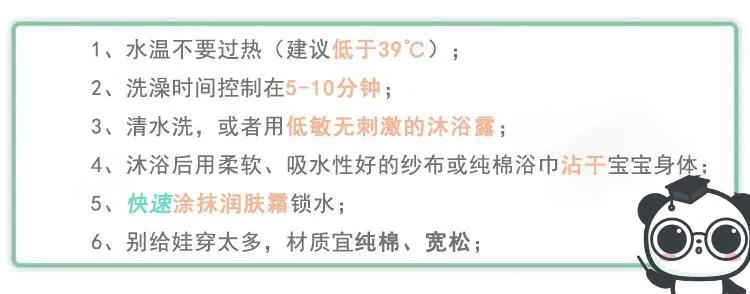 1、水温不要过热（建议低于39℃）；
2、洗澡时间控制在5-10分钟；
3、清水洗，或者用低敏无刺激的沐浴露；
4、沐浴后用柔软、吸水性好的纱布或纯棉浴巾沾干宝宝身体；
5、快速涂抹润肤霜锁水；
6、别给娃穿太多，材质宜纯棉、宽松；